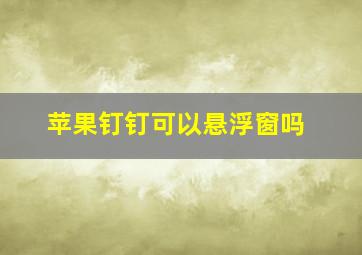 苹果钉钉可以悬浮窗吗